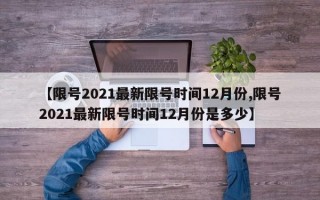 【限号2021最新限号时间12月份,限号2021最新限号时间12月份是多少】